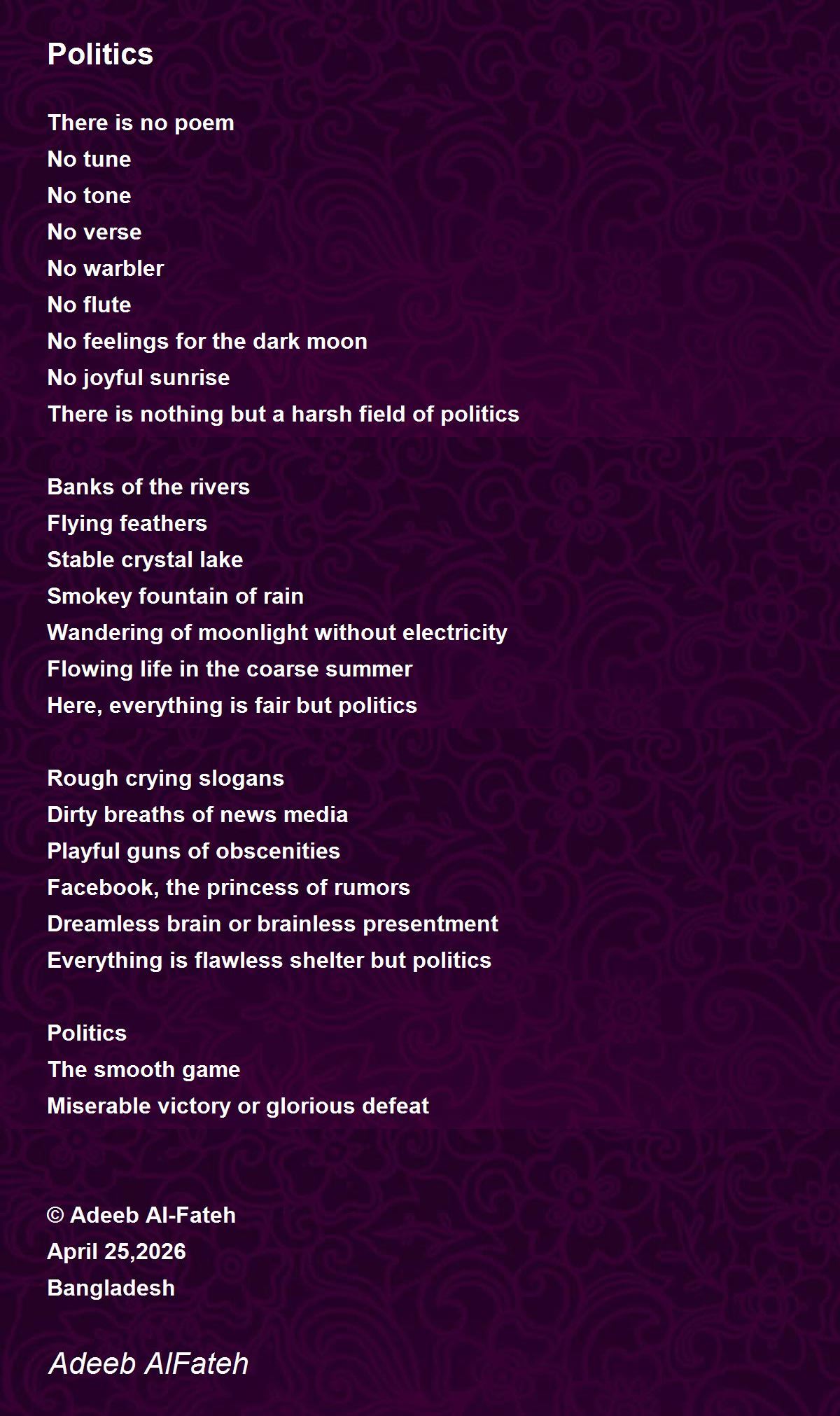 Politics

There is no poem
No tune
No tone
No verse
No warbler
No flute
No feelings for the dark moon
No joyful sunrise
There is nothing but a harsh field of politics

Banks of the rivers
Flying feathers
Stable crystal lake
Smokey fountain of rain
Wandering of moonlight without electricity
Flowing life in the coarse summer
Here, everything is fair but politics

Rough crying slogans
Dirty breaths of news media
Playful guns of obscenities
Facebook, the princess of rumors
Dreamless brain or brainless presentment
Everything is flawless shelter but politics

Politics
The smooth game
Miserable victory or glorious defeat

© Adeeb Al-Fateh
April 25,2026
Bangladesh

Adeeb AlFateh